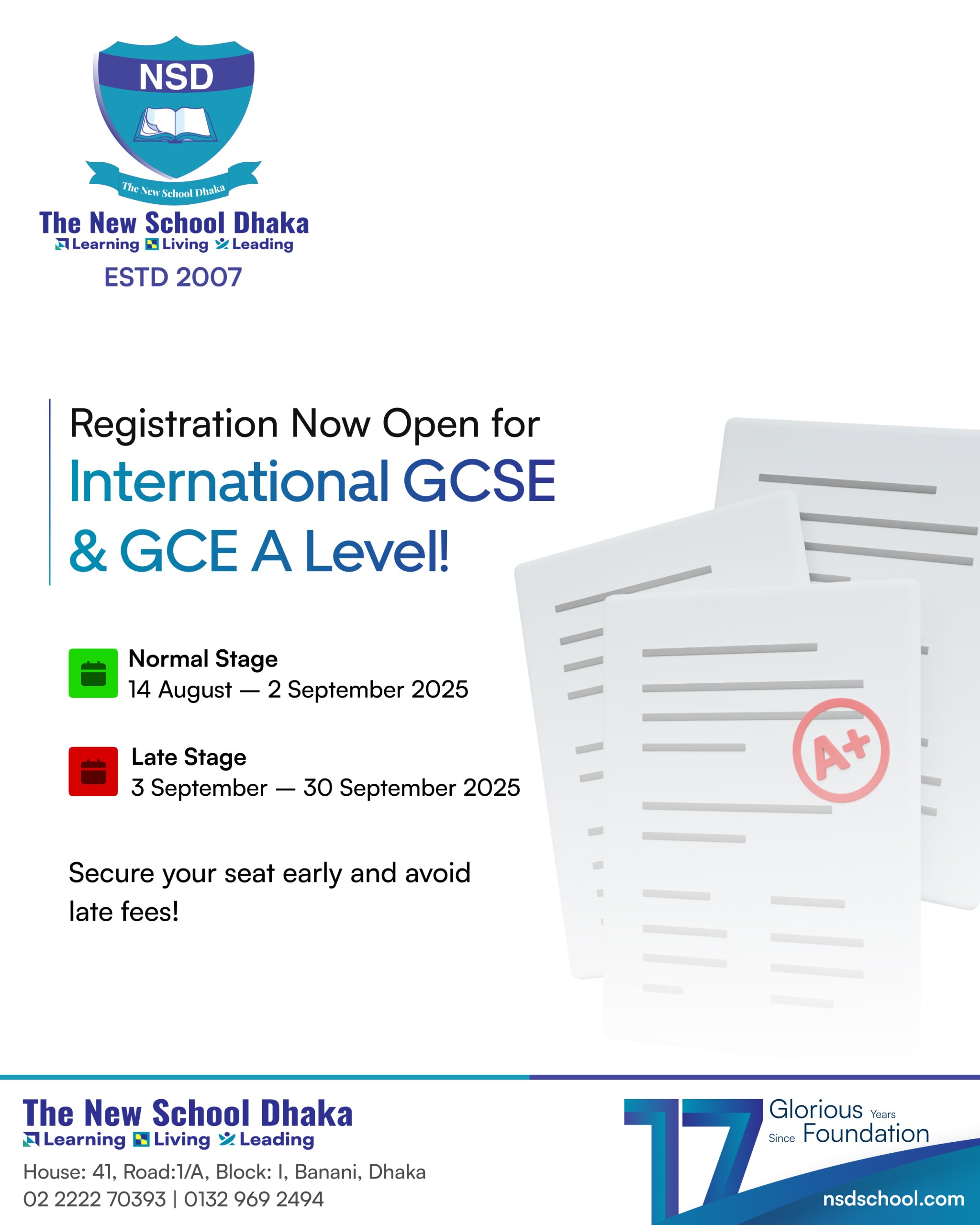 NSD

The New School Dhaka

The New School Dhaka
Learning Living Leading
ESTD 2007

Registration Now Open for
International GCSE
& GCE A Level!

Normal Stage
14 August — 2 September 2025

Late Stage
3 September — 30 September 2025

Secure your seat early and avoid late fees!

A+

The New School Dhaka
Learning Living Leading
House: 41, Road:1/A, Block: I, Banani, Dhaka
02 2222 70393 | 0132 969 2494

17 Glorious Years Since Foundation
nsdschool.com